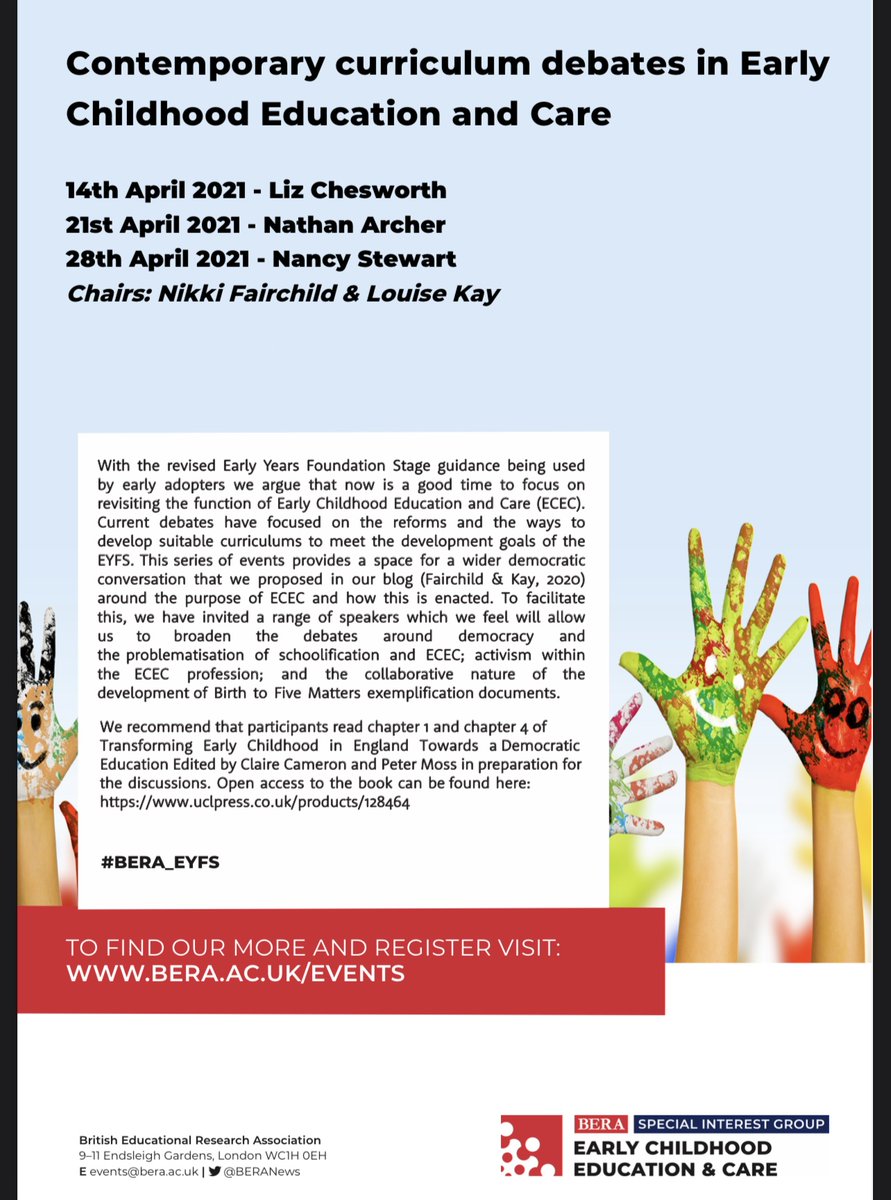 Contemporary curriculum debates in Early Childhood Education and Care

14th April 2021 - Liz Chesworth
21st April 2021 - Nathan Archer
28th April 2021 - Nancy Stewart
Chairs: Nikki Fairchild & Louise Kay

With the revised Early Years Foundation Stage guidance being used by early adopters we argue that now is a good time to focus on revisiting the function of Early Childhood Education and Care (ECEC). Current debates have focused on the reforms and the ways to develop suitable curriculums to meet the development goals of the EYFS. This series of events provides a space for a wider democratic conversation that we proposed in our blog (Fairchild & Kay, 2020) around the purpose of ECEC and how this is enacted. To facilitate this, we have invited a range of speakers which we feel will allow us to broaden the debates around democracy and the problematisation of schoolification and ECEC; activism within the ECEC profession; and the collaborative nature of the development of Birth to Five Matters exemplification documents.

We recommend that participants read chapter 1 and chapter 4 of Transforming Early Childhood in England Towards a Democratic Education Edited by Claire Cameron and Peter Moss in preparation for the discussions. Open access to the book can be found here: https://www.uclpress.co.uk/products/128464

#BERA_EYFS

TO FIND OUR MORE AND REGISTER VISIT:
WWW.BERA.AC.UK/EVENTS

British Educational Research Association
9–11 Endsleigh Gardens, London WC1H 0EH
E events@bera.ac.uk | @BERANews

BERA SPECIAL INTEREST GROUP
EARLY CHILDHOOD EDUCATION & CARE